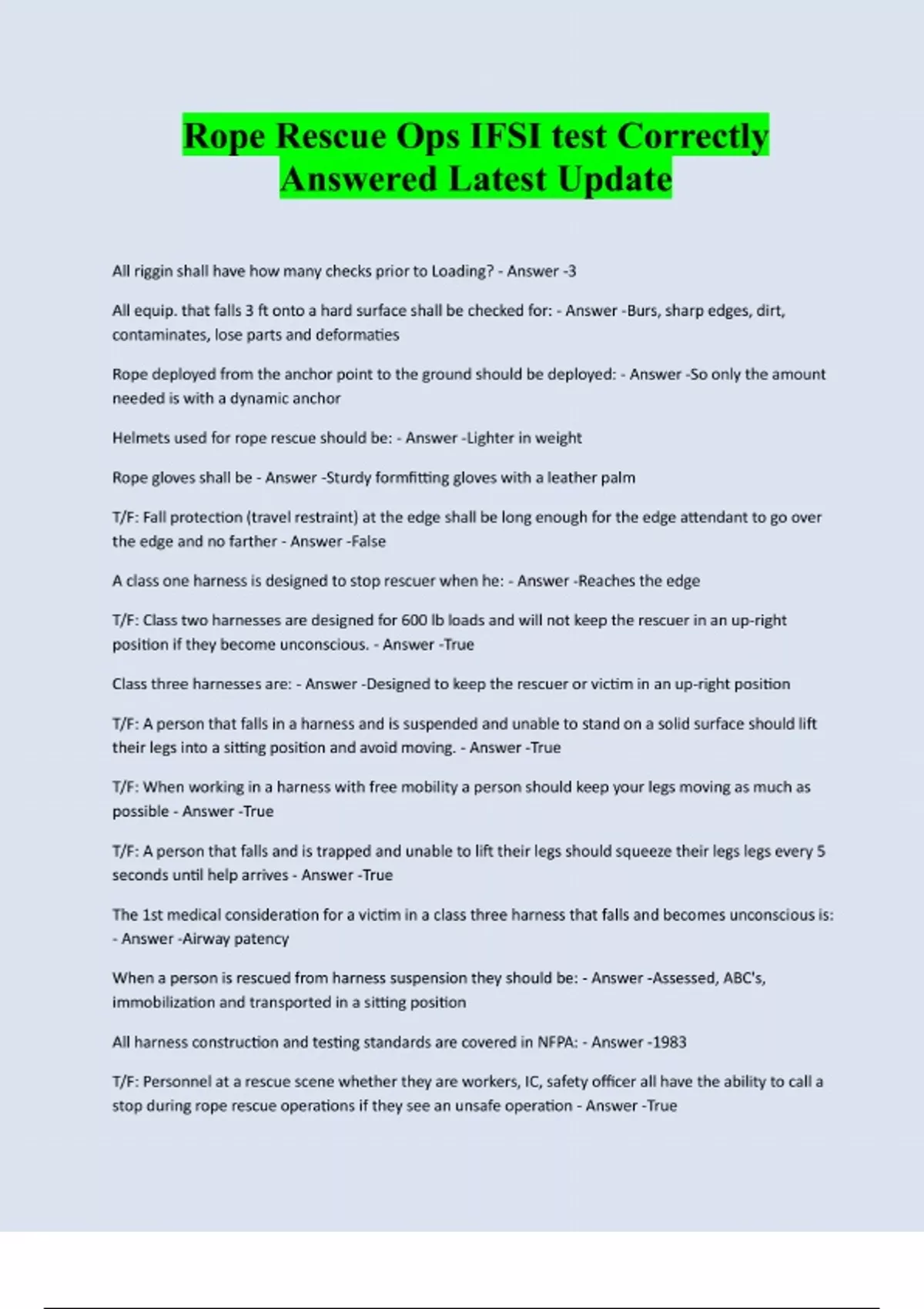 Rope Rescue Ops IFSI test Correctly Answered Latest Update

All riggin shall have how many checks prior to Loading? - Answer -3

All equip. that falls 3 ft onto a hard surface shall be checked for: - Answer -Burs, sharp edges, dirt, contaminates, lose parts and deformaties

Rope deployed from the anchor point to the ground should be deployed: - Answer -So only the amount needed is with a dynamic anchor

Helmets used for rope rescue should be: - Answer -Lighter in weight

Rope gloves shall be - Answer -Sturdy formfitting gloves with a leather palm

T/F: Fall protection (travel restraint) at the edge shall be long enough for the edge attendant to go over the edge and no farther - Answer -False

A class one harness is designed to stop rescuer when he: - Answer -Reaches the edge

T/F: Class two harnesses are designed for 600 lb loads and will not keep the rescuer in an up-right position if they become unconscious. - Answer -True

Class three harnesses are: - Answer -Designed to keep the rescuer or victim in an up-right position

T/F: A person that falls in a harness and is suspended and unable to stand on a solid surface should lift their legs into a sitting position and avoid moving. - Answer -True

T/F: When working in a harness with free mobility a person should keep your legs moving as much as possible - Answer -True

T/F: A person that falls and is trapped and unable to lift their legs should squeeze their legs legs every 5 seconds until help arrives - Answer -True

The 1st medical consideration for a victim in a class three harness that falls and becomes unconscious is: - Answer -Airway patency

When a person is rescued from harness suspension they should be: - Answer -Assessed, ABC's, immobilization and transported in a sitting position

All harness construction and testing standards are covered in NFPA: - Answer -1983

T/F: Personnel at a rescue scene whether they are workers, IC, safety officer all have the ability to call a stop during rope rescue operations if they see an unsafe operation - Answer -True